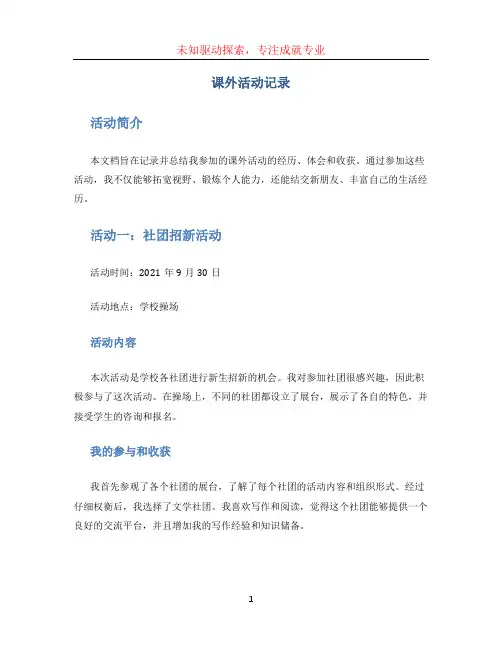 未知驱动探索，专注成就专业

课外活动记录

活动简介

本文档旨在记录并总结我参加的课外活动的经历、体会和收获。通过参加这些活动，我不仅能够拓宽视野、锻炼个人能力，还能结交新朋友、丰富自己的生活经历。

活动一：社团招新活动

活动时间：2021 年 9 月 30 日

活动地点：学校操场

活动内容

本次活动是学校各社团进行新生招新的机会。我对参加社团很感兴趣，因此积极参与了这次活动。在操场上，不同的社团都设立了展台，展示了各自的特色，并接受学生的咨询和报名。

我的参与和收获

我首先参观了各个社团的展台，了解了每个社团的活动内容和组织形式。经过仔细权衡后，我选择了文学社团。我喜欢写作和阅读，觉得这个社团能够提供一个良好的交流平台，并且增加我的写作经验和知识储备。

1